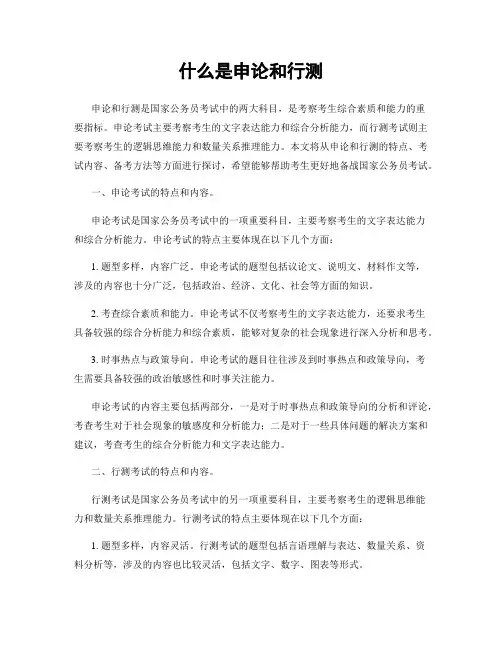 什么是申论和行测

申论和行测是国家公务员考试中的两大科目，是考察考生综合素质和能力的重要指标。申论考试主要考察考生的文字表达能力和综合分析能力，而行测考试则主要考察考生的逻辑思维能力和数量关系推理能力。本文将从申论和行测的特点、考试内容、备考方法等方面进行探讨，希望能够帮助考生更好地备战国家公务员考试。

一、申论考试的特点和内容。

申论考试是国家公务员考试中的一项重要科目，主要考察考生的文字表达能力和综合分析能力。申论考试的特点主要体现在以下几个方面：

1. 题型多样，内容广泛。申论考试的题型包括议论文、说明文、材料作文等，涉及的内容也十分广泛，包括政治、经济、文化、社会等方面的知识。

2. 考查综合素质和能力。申论考试不仅考察考生的文字表达能力，还要求考生具备较强的综合分析能力和综合素质，能够对复杂的社会现象进行深入分析和思考。

3. 时事热点与政策导向。申论考试的题目往往涉及到时事热点和政策导向，考生需要具备较强的政治敏感性和时事关注能力。

申论考试的内容主要包括两部分，一是对于时事热点和政策导向的分析和评论，考查考生对于社会现象的敏感度和分析能力；二是对于一些具体问题的解决方案和建议，考查考生的综合分析能力和文字表达能力。

二、行测考试的特点和内容。

行测考试是国家公务员考试中的另一项重要科目，主要考察考生的逻辑思维能力和数量关系推理能力。行测考试的特点主要体现在以下几个方面：

1. 题型多样，内容灵活。行测考试的题型包括言语理解与表达、数量关系、资料分析等，涉及的内容也比较灵活，包括文字、数字、图表等形式。